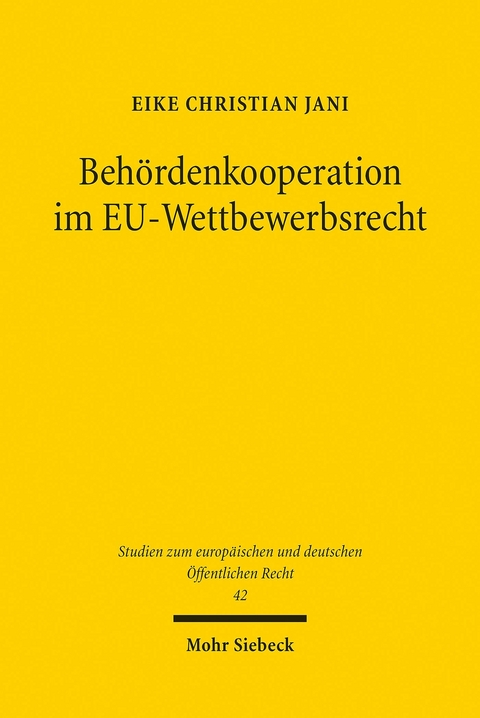 EIKE CHRISTIAN JANI

Behördenkooperation im EU-Wettbewerbsrecht

Studien zum europäischen und deutschen Öffentlichen Recht
42

Mohr Siebeck